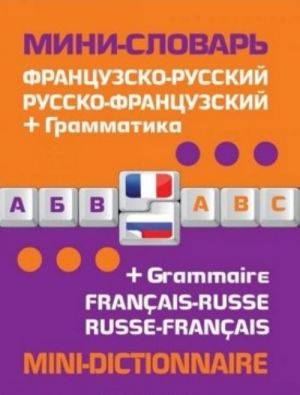 МИНИ-СЛОВАРЬ
ФРАНЦУЗСКО-РУССКИЙ
РУССКО-ФРАНЦУЗСКИЙ
+ Грамматика

А Б В A B C

+ Grammaire
FRANÇAIS-RUSSE
RUSSE-FRANÇAIS
MINI-DICTIONNAIRE